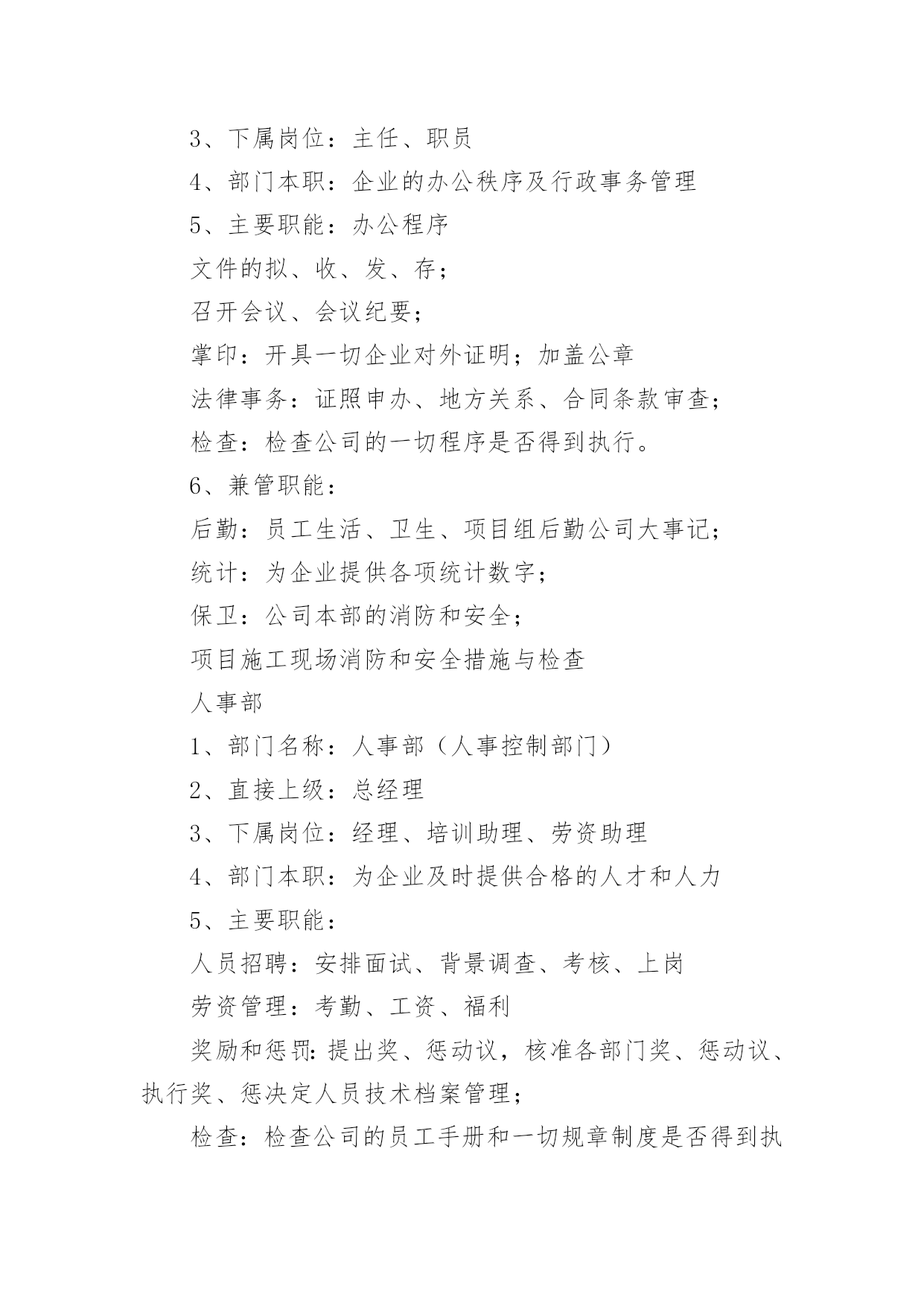 3、下属岗位：主任、职员

4、部门本职：企业的办公秩序及行政事务管理

5、主要职能：办公程序

文件的拟、收、发、存；

召开会议、会议纪要；

掌印：开具一切企业对外证明；加盖公章

法律事务：证照申办、地方关系、合同条款审查；

检查：检查公司的一切程序是否得到执行。

6、兼管职能：

后勤：员工生活、卫生、项目组后勤公司大事记；

统计：为企业提供各项统计数字；

保卫：公司本部的消防和安全；

项目施工现场消防和安全措施与检查

人事部

1、部门名称：人事部（人事控制部门）

2、直接上级：总经理

3、下属岗位：经理、培训助理、劳资助理

4、部门本职：为企业及时提供合格的人才和人力

5、主要职能：

人员招聘：安排面试、背景调查、考核、上岗

劳资管理：考勤、工资、福利

奖励和惩罚：提出奖、惩动议，核准各部门奖、惩动议、执行奖、惩决定人员技术档案管理；

检查：检查公司的员工手册和一切规章制度是否得到执